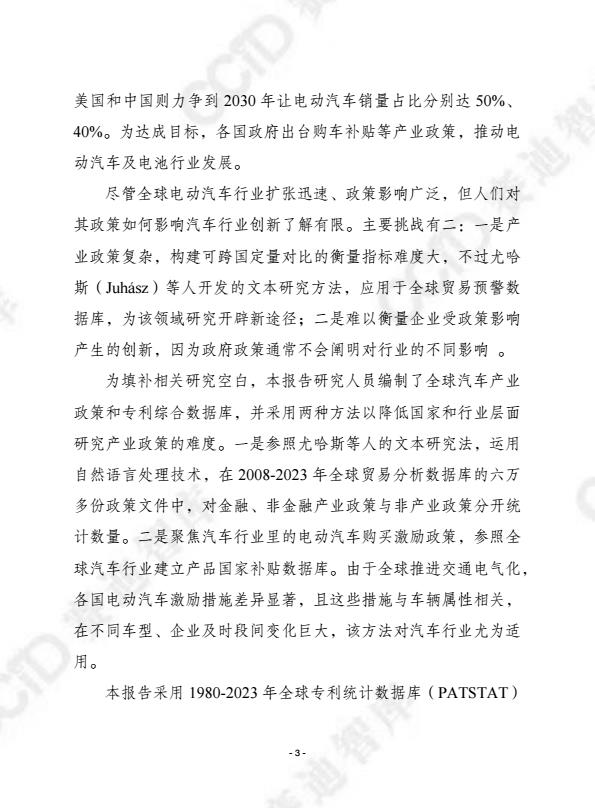 美国和中国则力争到 2030 年让电动汽车销量占比分别达 50%、40%。为达成目标，各国政府出台购车补贴等产业政策，推动电动汽车及电池行业发展。

尽管全球电动汽车行业扩张迅速、政策影响广泛，但人们对其政策如何影响汽车行业创新了解有限。主要挑战有二：一是产业政策复杂，构建可跨国定量对比的衡量指标难度大，不过尤哈斯（Juhász）等人开发的文本研究方法，应用于全球贸易预警数据库，为该领域研究开辟新途径；二是难以衡量企业受政策影响产生的创新，因为政府政策通常不会阐明对行业的不同影响 。

为填补相关研究空白，本报告研究人员编制了全球汽车产业政策和专利综合数据库，并采用两种方法以降低国家和行业层面研究产业政策的难度。一是参照尤哈斯等人的文本研究法，运用自然语言处理技术，在 2008-2023 年全球贸易分析数据库的六万多份政策文件中，对金融、非金融产业政策与非产业政策分开统计数量。二是聚焦汽车行业里的电动汽车购买激励政策，参照全球汽车行业建立产品国家补贴数据库。由于全球推进交通电气化，各国电动汽车激励措施差异显著，且这些措施与车辆属性相关，在不同车型、企业及时段间变化巨大，该方法对汽车行业尤为适用。

本报告采用 1980-2023 年全球专利统计数据库（PATSTAT）

- 3 -